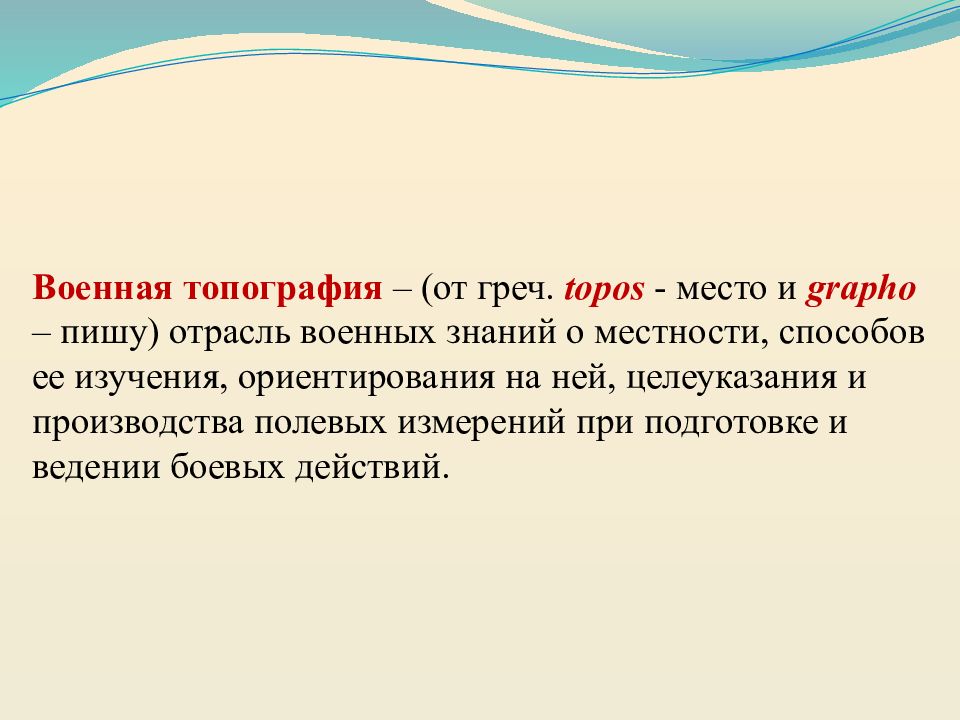 Военная топография – (от греч. topos - место и grapho – пишу) отрасль военных знаний о местности, способов ее изучения, ориентирования на ней, целеуказания и производства полевых измерений при подготовке и ведении боевых действий.